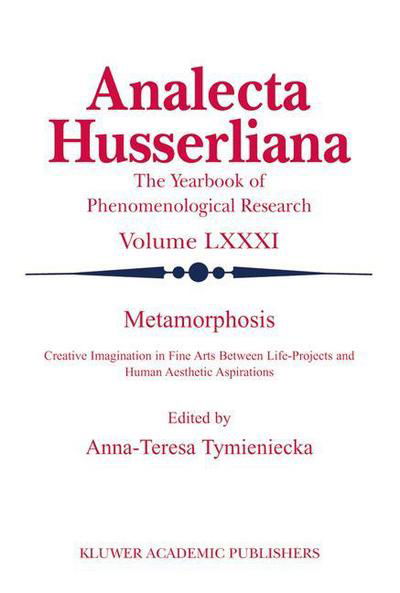 Analecta Husserliana

The Yearbook of Phenomenological Research

Volume LXXXI

Metamorphosis

Creative Imagination in Fine Arts Between Life-Projects and Human Aesthetic Aspirations

Edited by

Anna-Teresa Tymieniecka

KLUWER ACADEMIC PUBLISHERS